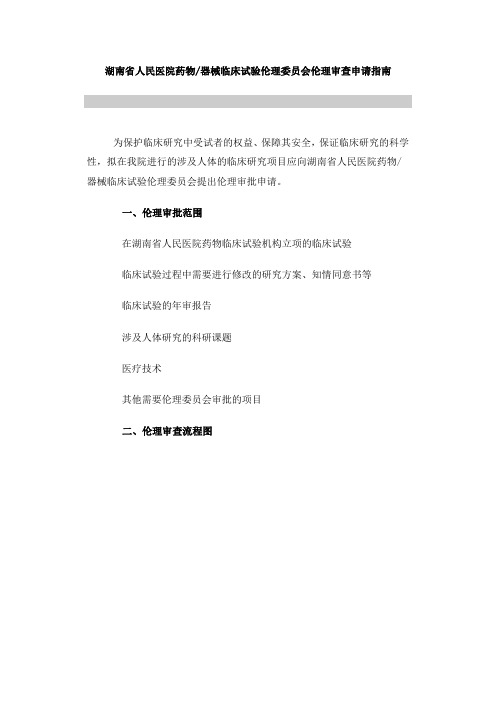 湖南省人民医院药物/器械临床试验伦理委员会伦理审查申请指南

为保护临床研究中受试者的权益、保障其安全，保证临床研究的科学性，拟在我院进行的涉及人体的临床研究项目应向湖南省人民医院药物/器械临床试验伦理委员会提出伦理审批申请。

一、伦理审批范围

在湖南省人民医院药物临床试验机构立项的临床试验

临床试验过程中需要进行修改的研究方案、知情同意书等

临床试验的年审报告

涉及人体研究的科研课题

医疗技术

其他需要伦理委员会审批的项目

二、伦理审查流程图